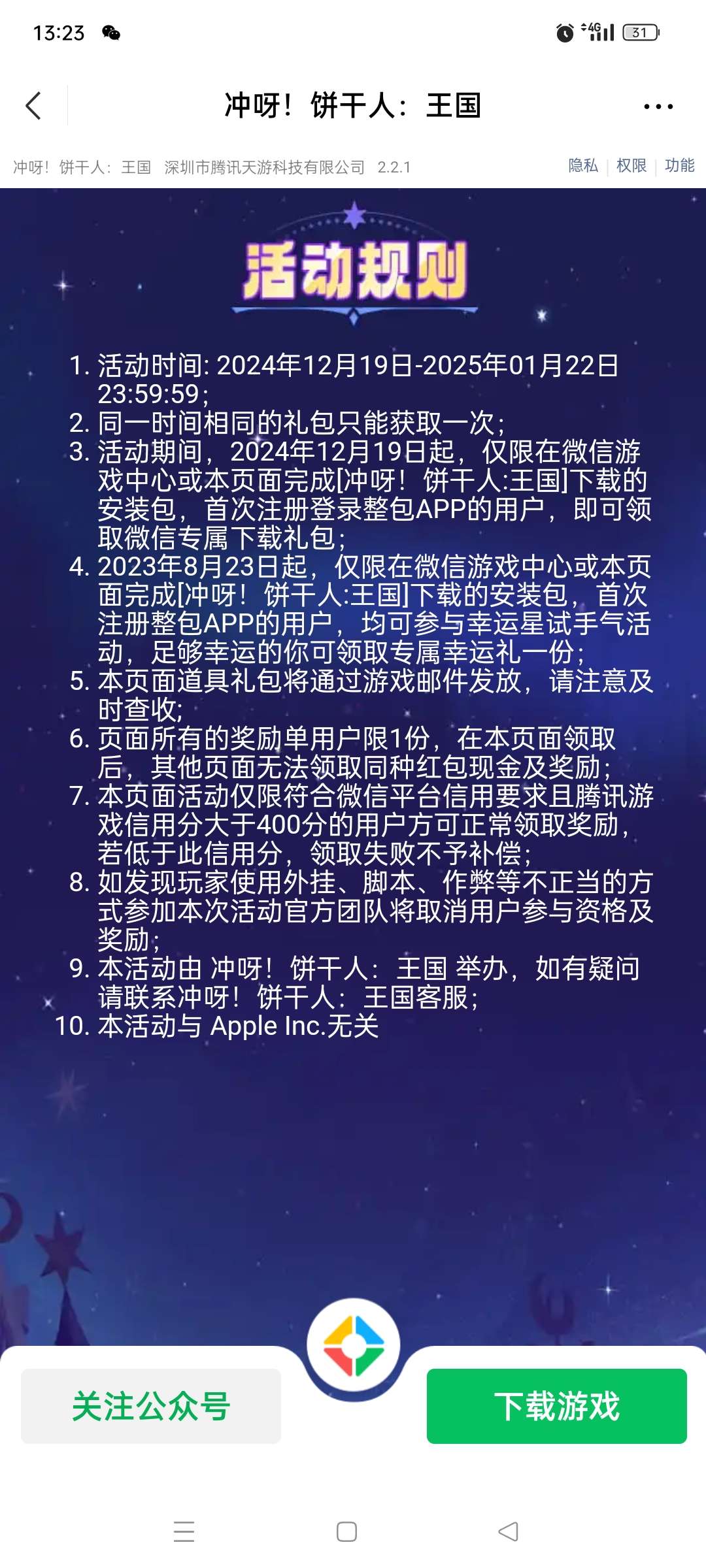 13:23 4G 31

冲呀！饼干人：王国

冲呀！饼干人：王国 深圳市腾讯天游科技有限公司 2.2.1 隐私 | 权限 | 功能

活动规则

1. 活动时间: 2024年12月19日-2025年01月22日 23:59:59;
2. 同一时间相同的礼包只能获取一次;
3. 活动期间，2024年12月19日起，仅限在微信游戏中心或本页面完成[冲呀！饼干人:王国]下载的安装包，首次注册登录整包APP的用户，即可领取微信专属下载礼包;
4. 2023年8月23日起，仅限在微信游戏中心或本页面完成[冲呀！饼干人:王国]下载的安装包，首次注册整包APP的用户，均可参与幸运星试手气活动，足够幸运的你可领取专属幸运礼一份;
5. 本页面道具礼包将通过游戏邮件发放，请注意及时查收;
6. 页面所有的奖励单用户限1份，在本页面领取后，其他页面无法领取同种红包现金及奖励;
7. 本页面活动仅限符合微信平台信用要求且腾讯游戏信用分大于400分的用户方可正常领取奖励，若低于此信用分，领取失败不予补偿;
8. 如发现玩家使用外挂、脚本、作弊等不正当的方式参加本次活动官方团队将取消用户参与资格及奖励;
9. 本活动由 冲呀！饼干人：王国 举办，如有疑问请联系冲呀！饼干人：王国客服;
10. 本活动与 Apple Inc.无关

关注公众号

下载游戏